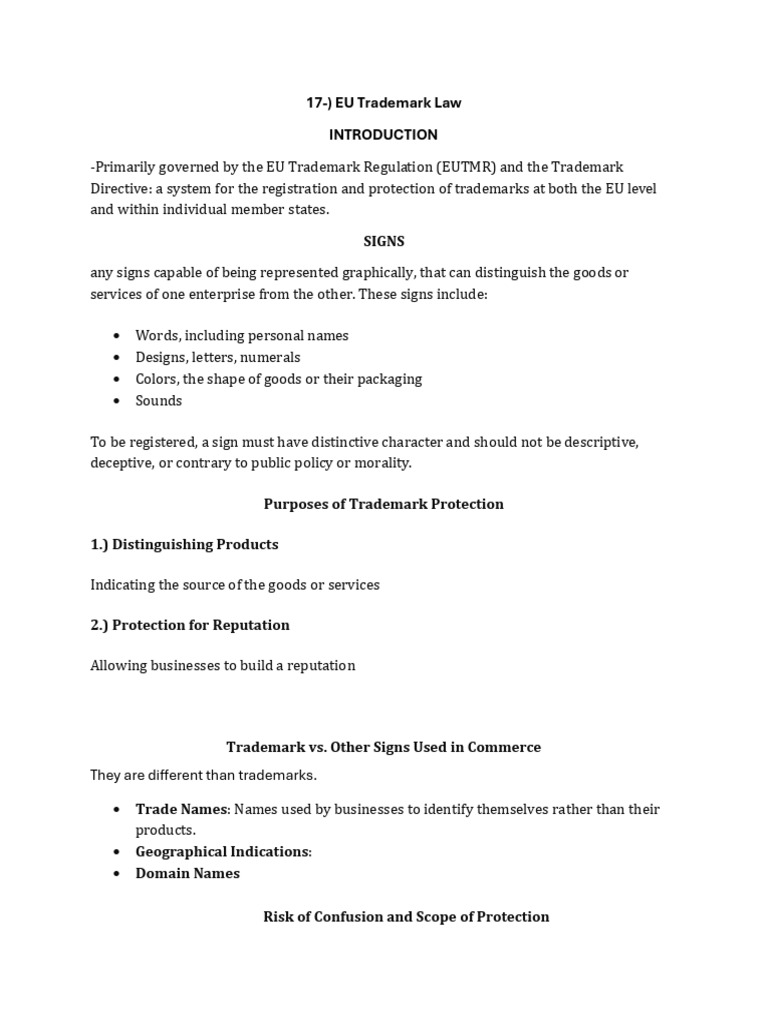 17-) EU Trademark Law

INTRODUCTION

-Primarily governed by the EU Trademark Regulation (EUTMR) and the Trademark Directive: a system for the registration and protection of trademarks at both the EU level and within individual member states.

SIGNS

any signs capable of being represented graphically, that can distinguish the goods or services of one enterprise from the other. These signs include:

• Words, including personal names
• Designs, letters, numerals
• Colors, the shape of goods or their packaging
• Sounds

To be registered, a sign must have distinctive character and should not be descriptive, deceptive, or contrary to public policy or morality.

Purposes of Trademark Protection

1.) Distinguishing Products

Indicating the source of the goods or services

2.) Protection for Reputation

Allowing businesses to build a reputation

Trademark vs. Other Signs Used in Commerce

They are different than trademarks.

• Trade Names: Names used by businesses to identify themselves rather than their products.
• Geographical Indications:
• Domain Names

Risk of Confusion and Scope of Protection